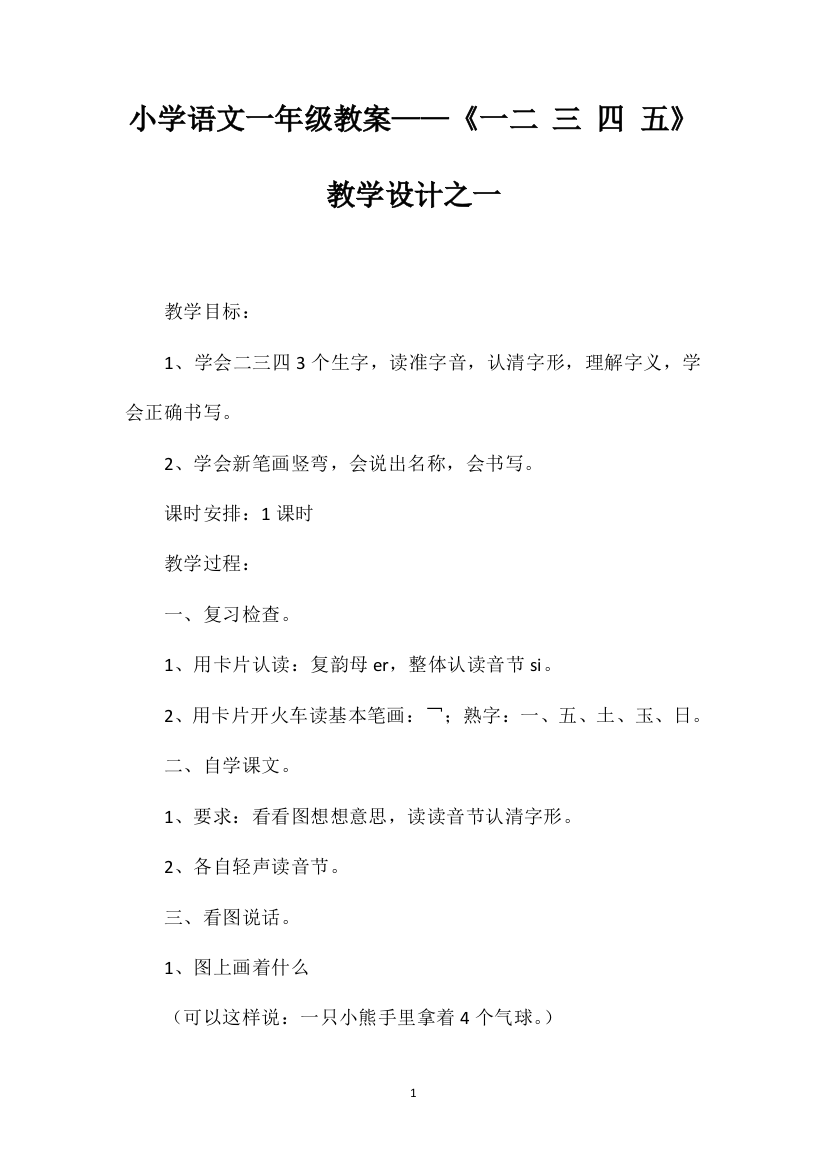 小学语文一年级教案——《一二 三 四 五》教学设计之一

教学目标：

1、学会二三四 3 个生字，读准字音，认清字形，理解字义，学会正确书写。

2、学会新笔画竖弯，会说出名称，会书写。

课时安排：1 课时

教学过程：

一、复习检查。

1、用卡片认读：复韵母 er，整体认读音节 si。

2、用卡片开火车读基本笔画：乛；熟字：一、五、土、玉、日。

二、自学课文。

1、要求：看看图想想意思，读读音节认清字形。

2、各自轻声读音节。

三、看图说话。

1、图上画着什么

（可以这样说：一只小熊手里拿着 4 个气球。）

1